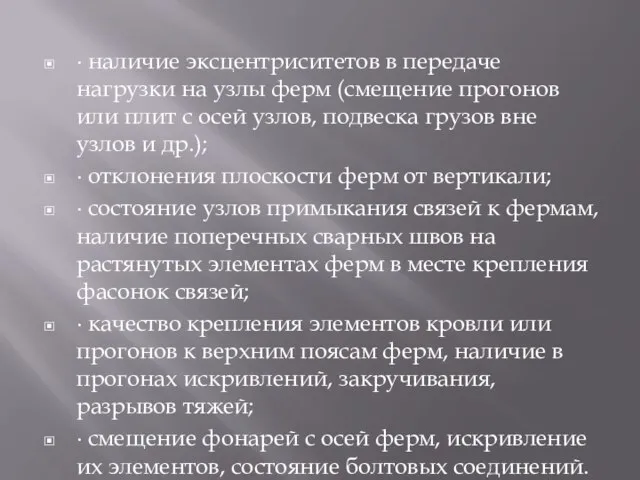 · наличие эксцентриситетов в передаче нагрузки на узлы ферм (смещение прогонов или плит с осей узлов, подвеска грузов вне узлов и др.);

· отклонения плоскости ферм от вертикали;

· состояние узлов примыкания связей к фермам, наличие поперечных сварных швов на растянутых элементах ферм в месте крепления фасонок связей;

· качество крепления элементов кровли или прогонов к верхним поясам ферм, наличие в прогонах искривлений, закручивания, разрывов тяжей;

· смещение фонарей с осей ферм, искривление их элементов, состояние болтовых соединений.